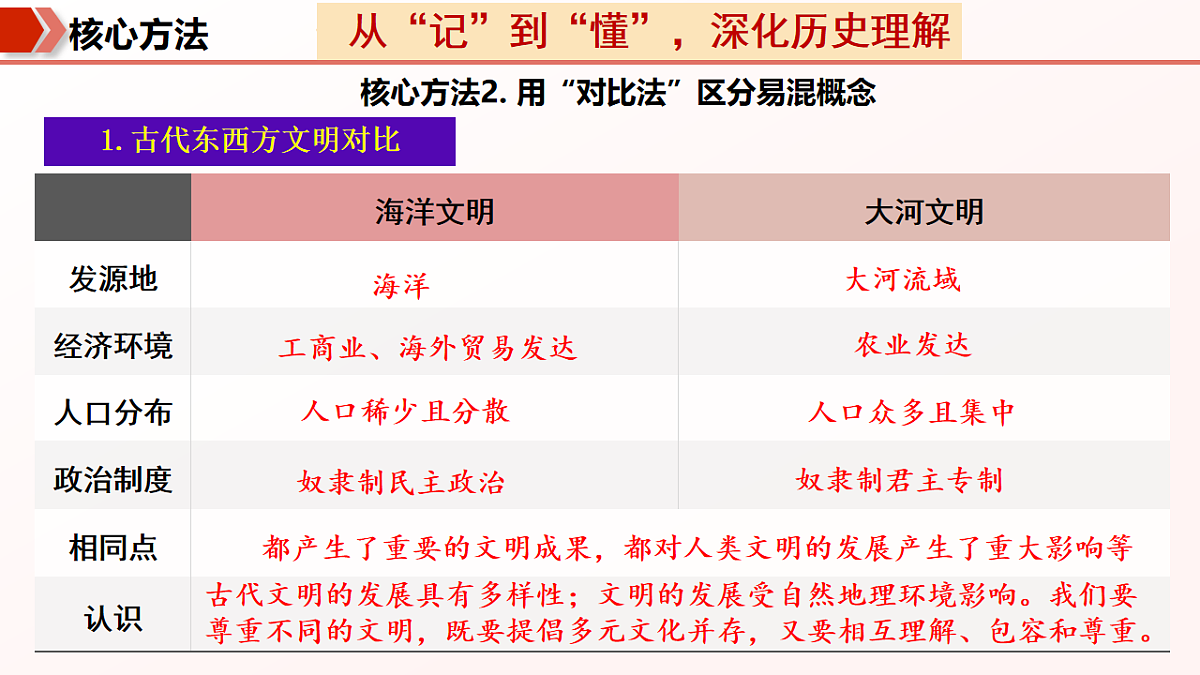 核心方法

从“记”到“懂”，深化历史理解

核心方法2. 用“对比法”区分易混概念

1. 古代东西方文明对比

| | 海洋文明 | 大河文明 |
|---|---|---|
| 发源地 | 海洋 | 大河流域 |
| 经济环境 | 工商业、海外贸易发达 | 农业发达 |
| 人口分布 | 人口稀少且分散 | 人口众多且集中 |
| 政治制度 | 奴隶制民主政治 | 奴隶制君主专制 |
| 相同点 | 都产生了重要的文明成果，都对人类文明的发展产生了重大影响等 | |
| 认识 | 古代文明的发展具有多样性；文明的发展受自然地理环境影响。我们要尊重不同的文明，既要提倡多元文化并存，又要相互理解、包容和尊重。 | |